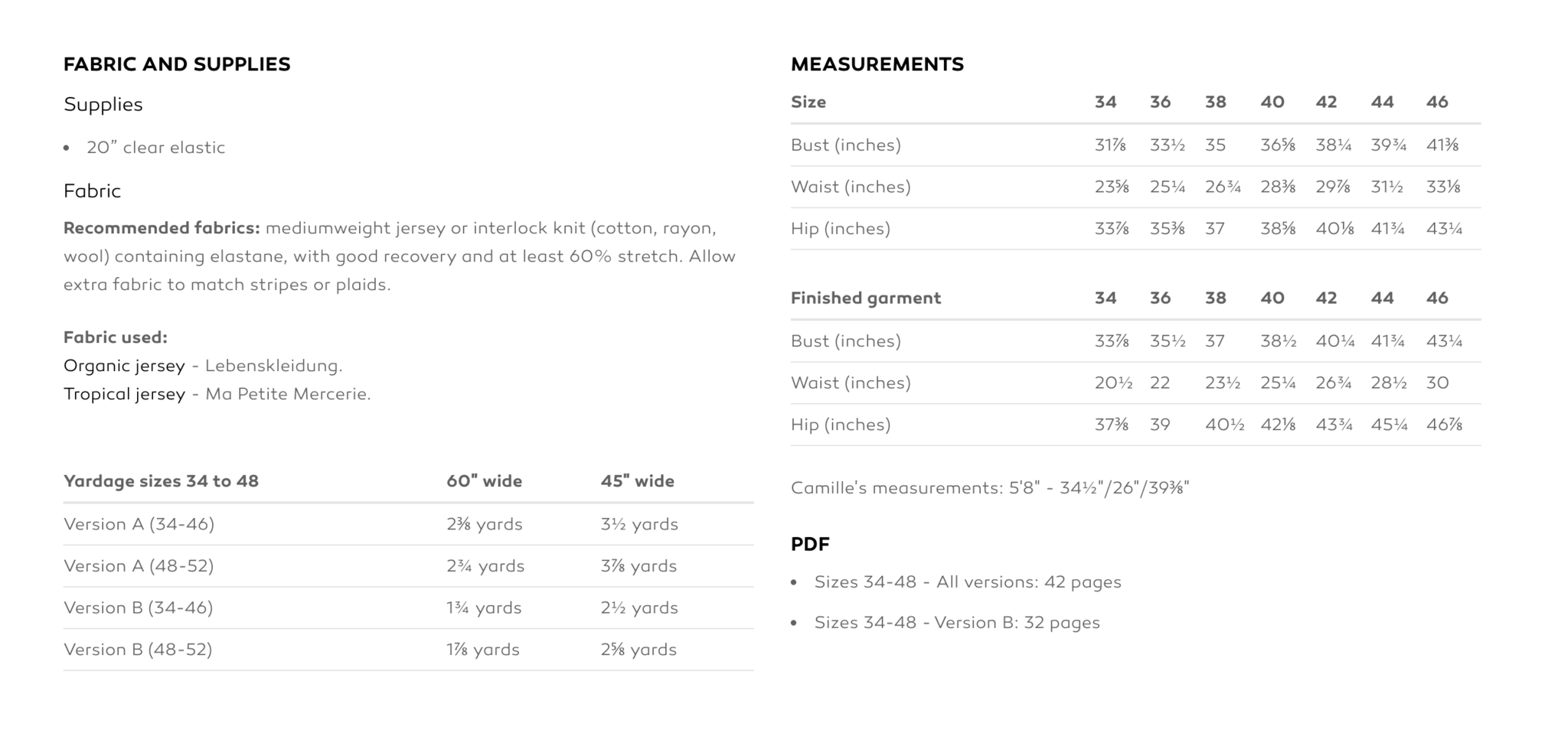 FABRIC AND SUPPLIES

Supplies

• 20" clear elastic

Fabric

Recommended fabrics: mediumweight jersey or interlock knit (cotton, rayon, wool) containing elastane, with good recovery and at least 60% stretch. Allow extra fabric to match stripes or plaids.

Fabric used:
Organic jersey - Lebenskleidung.
Tropical jersey - Ma Petite Mercerie.

| Yardage sizes 34 to 48 | 60" wide | 45" wide |
|---|---|---|
| Version A (34-46) | 2⅜ yards | 3½ yards |
| Version A (48-52) | 2¾ yards | 3⅞ yards |
| Version B (34-46) | 1¾ yards | 2½ yards |
| Version B (48-52) | 1⅞ yards | 2⅝ yards |

MEASUREMENTS

| Size | 34 | 36 | 38 | 40 | 42 | 44 | 46 |
|---|---|---|---|---|---|---|---|
| Bust (inches) | 31⅞ | 33½ | 35 | 36⅝ | 38¼ | 39¾ | 41⅜ |
| Waist (inches) | 23⅝ | 25¼ | 26¾ | 28⅜ | 29⅞ | 31½ | 33⅛ |
| Hip (inches) | 33⅞ | 35⅜ | 37 | 38⅝ | 40⅛ | 41¾ | 43¼ |

| Finished garment | 34 | 36 | 38 | 40 | 42 | 44 | 46 |
|---|---|---|---|---|---|---|---|
| Bust (inches) | 33⅞ | 35½ | 37 | 38½ | 40¼ | 41¾ | 43¼ |
| Waist (inches) | 20½ | 22 | 23½ | 25¼ | 26¾ | 28½ | 30 |
| Hip (inches) | 37⅜ | 39 | 40½ | 42⅛ | 43¾ | 45¼ | 46⅞ |

Camille's measurements: 5'8" - 34½"/26"/39⅜"

PDF

• Sizes 34-48 - All versions: 42 pages
• Sizes 34-48 - Version B: 32 pages